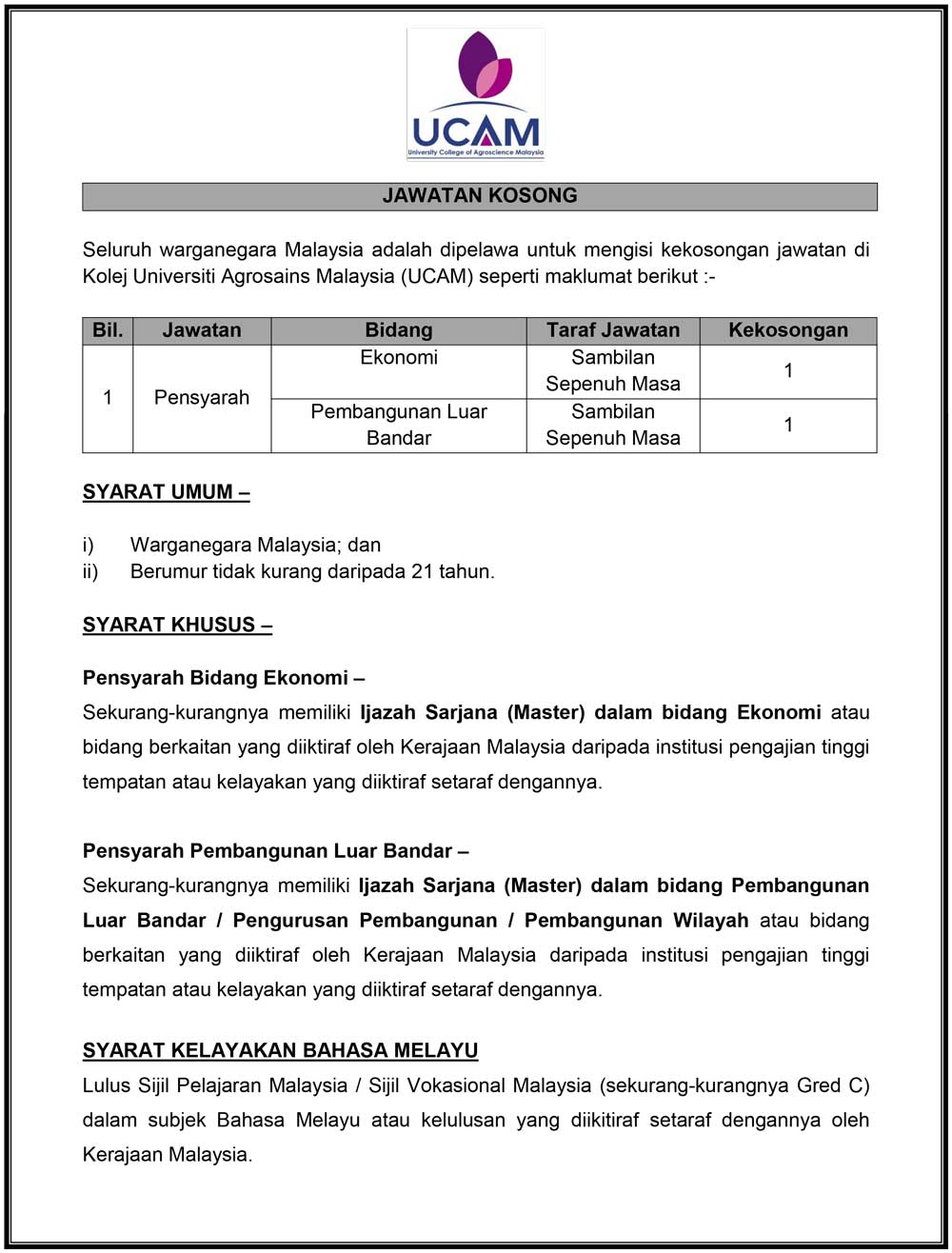 UCAM
University College of Agroscience Malaysia

JAWATAN KOSONG

Seluruh warganegara Malaysia adalah dipelawa untuk mengisi kekosongan jawatan di Kolej Universiti Agrosains Malaysia (UCAM) seperti maklumat berikut :-

| Bil. | Jawatan | Bidang | Taraf Jawatan | Kekosongan |
|---|---|---|---|---|
| 1 | Pensyarah | Ekonomi | Sambilan Sepenuh Masa | 1 |
| | | Pembangunan Luar Bandar | Sambilan Sepenuh Masa | 1 |

SYARAT UMUM –

i) Warganegara Malaysia; dan
ii) Berumur tidak kurang daripada 21 tahun.

SYARAT KHUSUS –

Pensyarah Bidang Ekonomi –
Sekurang-kurangnya memiliki Ijazah Sarjana (Master) dalam bidang Ekonomi atau bidang berkaitan yang diiktiraf oleh Kerajaan Malaysia daripada institusi pengajian tinggi tempatan atau kelayakan yang diiktiraf setaraf dengannya.

Pensyarah Pembangunan Luar Bandar –
Sekurang-kurangnya memiliki Ijazah Sarjana (Master) dalam bidang Pembangunan Luar Bandar / Pengurusan Pembangunan / Pembangunan Wilayah atau bidang berkaitan yang diiktiraf oleh Kerajaan Malaysia daripada institusi pengajian tinggi tempatan atau kelayakan yang diiktiraf setaraf dengannya.

SYARAT KELAYAKAN BAHASA MELAYU
Lulus Sijil Pelajaran Malaysia / Sijil Vokasional Malaysia (sekurang-kurangnya Gred C) dalam subjek Bahasa Melayu atau kelulusan yang diikitiraf setaraf dengannya oleh Kerajaan Malaysia.